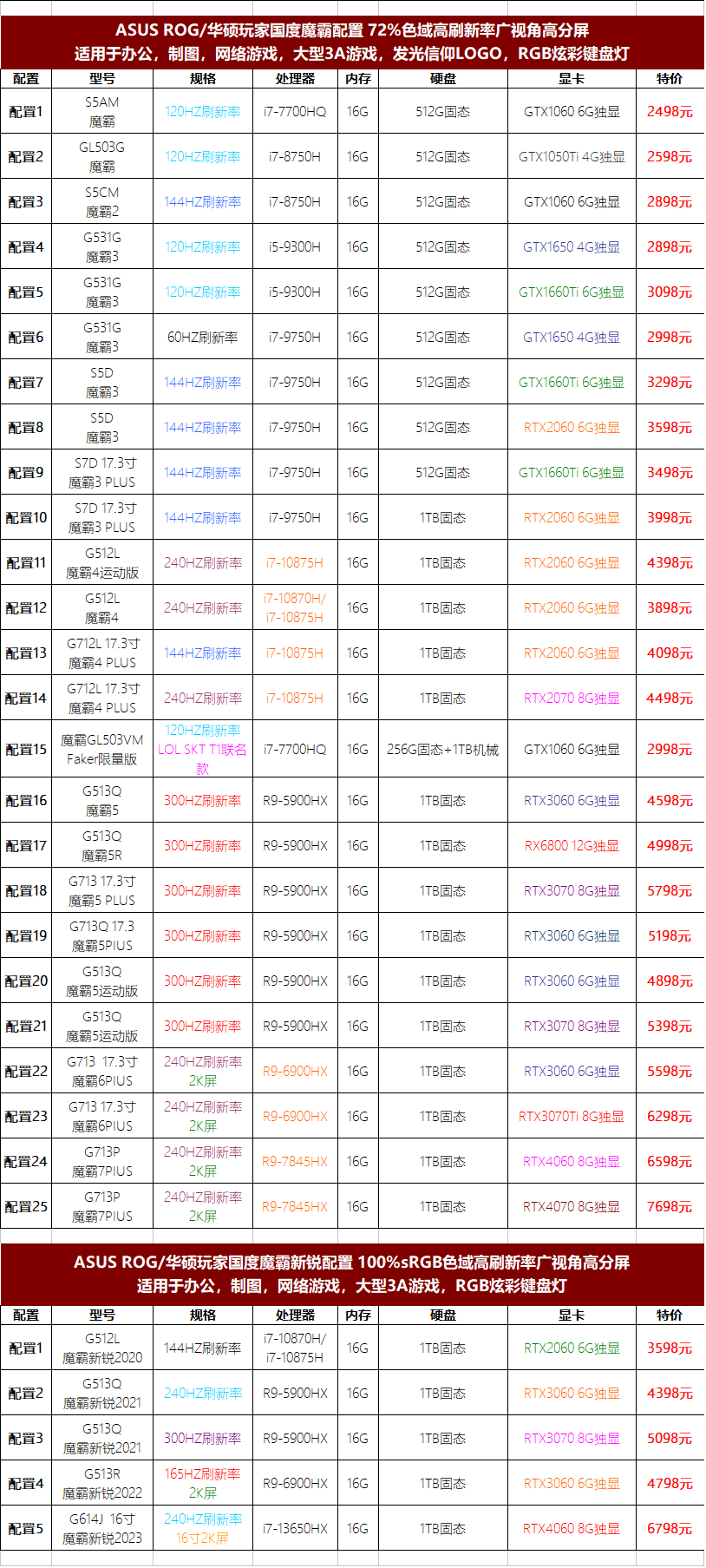 ASUS ROG/华硕玩家国度魔霸配置 72%色域高刷新率广视角高分屏
适用于办公，制图，网络游戏，大型3A游戏，发光信仰LOGO，RGB炫彩键盘灯

| 配置 | 型号 | 规格 | 处理器 | 内存 | 硬盘 | 显卡 | 特价 |
|---|---|---|---|---|---|---|---|
| 配置1 | S5AM 魔霸 | 120HZ刷新率 | i7-7700HQ | 16G | 512G固态 | GTX1060 6G独显 | 2498元 |
| 配置2 | GL503G 魔霸 | 120HZ刷新率 | i7-8750H | 16G | 512G固态 | GTX1050Ti 4G独显 | 2598元 |
| 配置3 | S5CM 魔霸2 | 144HZ刷新率 | i7-8750H | 16G | 512G固态 | GTX1060 6G独显 | 2898元 |
| 配置4 | G531G 魔霸3 | 120HZ刷新率 | i5-9300H | 16G | 512G固态 | GTX1650 4G独显 | 2898元 |
| 配置5 | G531G 魔霸3 | 120HZ刷新率 | i5-9300H | 16G | 512G固态 | GTX1660Ti 6G独显 | 3098元 |
| 配置6 | G531G 魔霸3 | 60HZ刷新率 | i7-9750H | 16G | 512G固态 | GTX1650 4G独显 | 2998元 |
| 配置7 | S5D 魔霸3 | 144HZ刷新率 | i7-9750H | 16G | 512G固态 | GTX1660Ti 6G独显 | 3298元 |
| 配置8 | S5D 魔霸3 | 144HZ刷新率 | i7-9750H | 16G | 512G固态 | RTX2060 6G独显 | 3598元 |
| 配置9 | S7D 17.3寸 魔霸3 PLUS | 144HZ刷新率 | i7-9750H | 16G | 512G固态 | GTX1660Ti 6G独显 | 3498元 |
| 配置10 | S7D 17.3寸 魔霸3 PLUS | 144HZ刷新率 | i7-9750H | 16G | 1TB固态 | RTX2060 6G独显 | 3998元 |
| 配置11 | G512L 魔霸4运动版 | 240HZ刷新率 | i7-10875H | 16G | 1TB固态 | RTX2060 6G独显 | 4398元 |
| 配置12 | G512L 魔霸4 | 240HZ刷新率 | i7-10870H/ i7-10875H | 16G | 1TB固态 | RTX2060 6G独显 | 3898元 |
| 配置13 | G712L 17.3寸 魔霸4 PLUS | 144HZ刷新率 | i7-10875H | 16G | 1TB固态 | RTX2060 6G独显 | 4098元 |
| 配置14 | G712L 17.3寸 魔霸4 PLUS | 240HZ刷新率 | i7-10875H | 16G | 1TB固态 | RTX2070 8G独显 | 4498元 |
| 配置15 | 魔霸GL503VM Faker限量版 | 120HZ刷新率 LOL SKT T1联名款 | i7-7700HQ | 16G | 256G固态+1TB机械 | GTX1060 6G独显 | 2998元 |
| 配置16 | G513Q 魔霸5 | 300HZ刷新率 | R9-5900HX | 16G | 1TB固态 | RTX3060 6G独显 | 4598元 |
| 配置17 | G513Q 魔霸5R | 300HZ刷新率 | R9-5900HX | 16G | 1TB固态 | RX6800 12G独显 | 4998元 |
| 配置18 | G713 17.3寸 魔霸5 PLUS | 300HZ刷新率 | R9-5900HX | 16G | 1TB固态 | RTX3070 8G独显 | 5798元 |
| 配置19 | G713Q 17.3 魔霸5PIUS | 300HZ刷新率 | R9-5900HX | 16G | 1TB固态 | RTX3060 6G独显 | 5198元 |
| 配置20 | G513Q 魔霸5运动版 | 300HZ刷新率 | R9-5900HX | 16G | 1TB固态 | RTX3060 6G独显 | 4898元 |
| 配置21 | G513Q 魔霸5运动版 | 300HZ刷新率 | R9-5900HX | 16G | 1TB固态 | RTX3070 8G独显 | 5398元 |
| 配置22 | G713 17.3寸 魔霸6PIUS | 240HZ刷新率 2K屏 | R9-6900HX | 16G | 1TB固态 | RTX3060 6G独显 | 5598元 |
| 配置23 | G713 17.3寸 魔霸6PIUS | 240HZ刷新率 2K屏 | R9-6900HX | 16G | 1TB固态 | RTX3070Ti 8G独显 | 6298元 |
| 配置24 | G713P 魔霸7PIUS | 240HZ刷新率 2K屏 | R9-7845HX | 16G | 1TB固态 | RTX4060 8G独显 | 6598元 |
| 配置25 | G713P 魔霸7PIUS | 240HZ刷新率 2K屏 | R9-7845HX | 16G | 1TB固态 | RTX4070 8G独显 | 7698元 |

ASUS ROG/华硕玩家国度魔霸新锐配置 100%sRGB色域高刷新率广视角高分屏
适用于办公，制图，网络游戏，大型3A游戏，RGB炫彩键盘灯

| 配置 | 型号 | 规格 | 处理器 | 内存 | 硬盘 | 显卡 | 特价 |
|---|---|---|---|---|---|---|---|
| 配置1 | G512L 魔霸新锐2020 | 144HZ刷新率 | i7-10870H/ i7-10875H | 16G | 1TB固态 | RTX2060 6G独显 | 3598元 |
| 配置2 | G513Q 魔霸新锐2021 | 240HZ刷新率 | R9-5900HX | 16G | 1TB固态 | RTX3060 6G独显 | 4398元 |
| 配置3 | G513Q 魔霸新锐2021 | 300HZ刷新率 | R9-5900HX | 16G | 1TB固态 | RTX3070 8G独显 | 5098元 |
| 配置4 | G513R 魔霸新锐2022 | 165HZ刷新率 2K屏 | R9-6900HX | 16G | 1TB固态 | RTX3060 6G独显 | 4798元 |
| 配置5 | G614J 16寸 魔霸新锐2023 | 240HZ刷新率 16寸2K屏 | i7-13650HX | 16G | 1TB固态 | RTX4060 8G独显 | 6798元 |